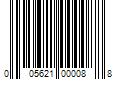 0 05621 00008 8